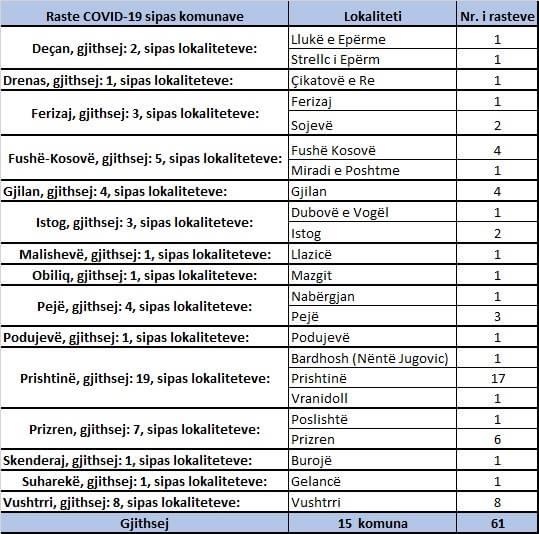 | Raste COVID-19 sipas komunave | Lokaliteti | Nr. i rasteve |
|---|---|---|
| Deçan, gjithsej: 2, sipas lokaliteteve: | Llukë e Epërme | 1 |
| | Strellc i Epërm | 1 |
| Drenas, gjithsej: 1, sipas lokaliteteve: | Çikatovë e Re | 1 |
| Ferizaj, gjithsej: 3, sipas lokaliteteve: | Ferizaj | 1 |
| | Sojevë | 2 |
| Fushë-Kosovë, gjithsej: 5, sipas lokaliteteve: | Fushë Kosovë | 4 |
| | Miradi e Poshtme | 1 |
| Gjilan, gjithsej: 4, sipas lokaliteteve: | Gjilan | 4 |
| Istog, gjithsej: 3, sipas lokaliteteve: | Dubovë e Vogël | 1 |
| | Istog | 2 |
| Malishevë, gjithsej: 1, sipas lokaliteteve: | Llazicë | 1 |
| Obiliq, gjithsej: 1, sipas lokaliteteve: | Mazgit | 1 |
| Pejë, gjithsej: 4, sipas lokaliteteve: | Nabërgjan | 1 |
| | Pejë | 3 |
| Podujevë, gjithsej: 1, sipas lokaliteteve: | Podujevë | 1 |
| Prishtinë, gjithsej: 19, sipas lokaliteteve: | Bardhosh (Nëntë Jugovic) | 1 |
| | Prishtinë | 17 |
| | Vranidoll | 1 |
| Prizren, gjithsej: 7, sipas lokaliteteve: | Poslishtë | 1 |
| | Prizren | 6 |
| Skenderaj, gjithsej: 1, sipas lokaliteteve: | Burojë | 1 |
| Suharekë, gjithsej: 1, sipas lokaliteteve: | Gelancë | 1 |
| Vushtrri, gjithsej: 8, sipas lokaliteteve: | Vushtrri | 8 |
| Gjithsej | 15 komuna | 61 |